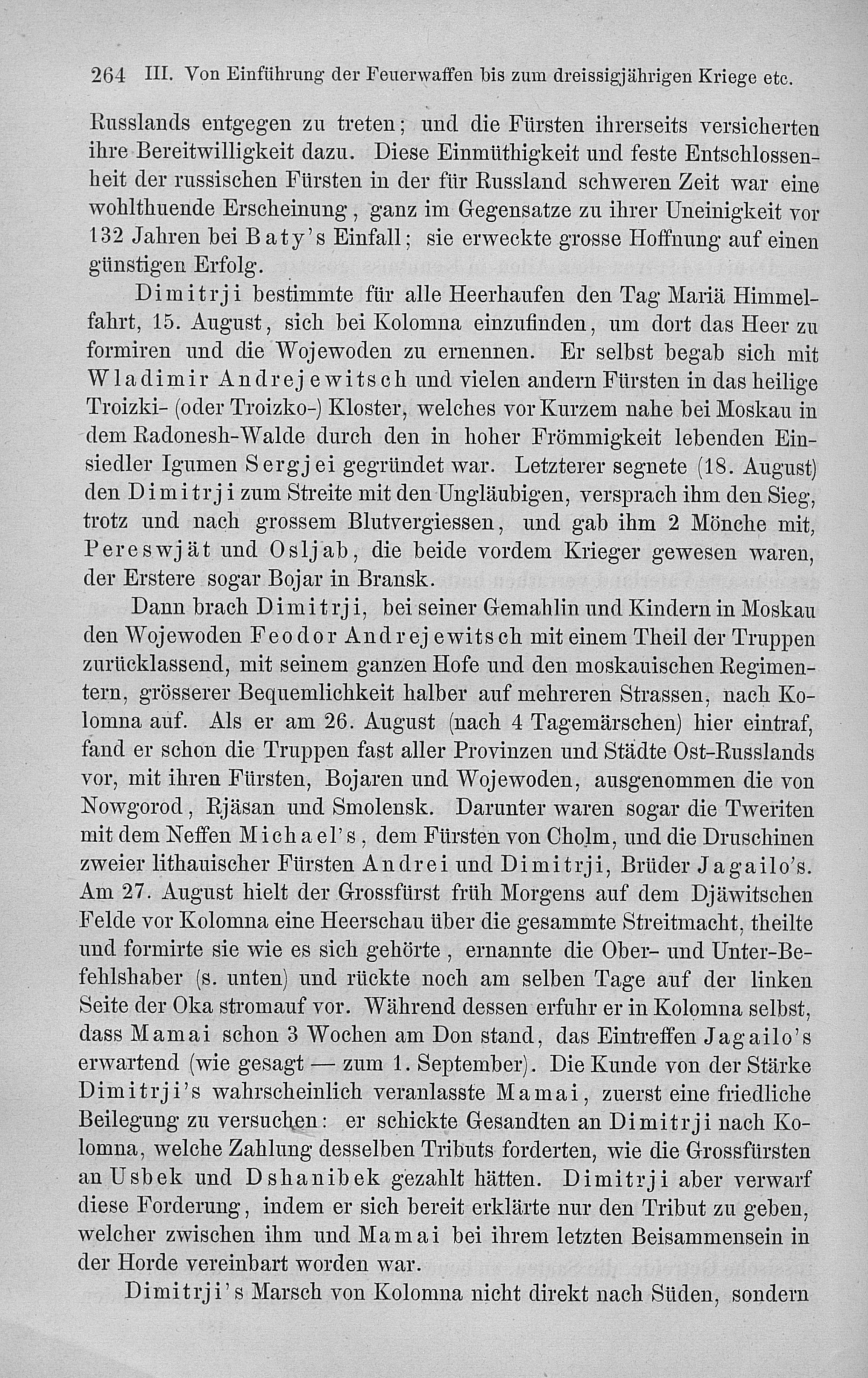 264 III. Von Einführung der Feuerwaffen bis zum dreissigjährigen Kriege etc.

Russlands entgegen zu treten; und die Fürsten ihrerseits versicherten ihre Bereitwilligkeit dazu. Diese Einmüthigkeit und feste Entschlossenheit der russischen Fürsten in der für Russland schweren Zeit war eine wohlthuende Erscheinung, ganz im Gegensatze zu ihrer Uneinigkeit vor 132 Jahren bei Baty's Einfall; sie erweckte grosse Hoffnung auf einen günstigen Erfolg.

Dimitrji bestimmte für alle Heerhaufen den Tag Mariä Himmelfahrt, 15. August, sich bei Kolomna einzufinden, um dort das Heer zu formiren und die Wojewoden zu ernennen. Er selbst begab sich mit Wladimir Andrejewitsch und vielen andern Fürsten in das heilige Troizki- (oder Troizko-) Kloster, welches vor Kurzem nahe bei Moskau in dem Radonesh-Walde durch den in hoher Frömmigkeit lebenden Einsiedler Igumen Sergjei gegründet war. Letzterer segnete (18. August) den Dimitrji zum Streite mit den Ungläubigen, versprach ihm den Sieg, trotz und nach grossem Blutvergiessen, und gab ihm 2 Mönche mit, Pereswjät und Osljab, die beide vordem Krieger gewesen waren, der Erstere sogar Bojar in Bransk.

Dann brach Dimitrji, bei seiner Gemahlin und Kindern in Moskau den Wojewoden Feodor Andrejewitsch mit einem Theil der Truppen zurücklassend, mit seinem ganzen Hofe und den moskauischen Regimentern, grösserer Bequemlichkeit halber auf mehreren Strassen, nach Kolomna auf. Als er am 26. August (nach 4 Tagemärschen) hier eintraf, fand er schon die Truppen fast aller Provinzen und Städte Ost-Russlands vor, mit ihren Fürsten, Bojaren und Wojewoden, ausgenommen die von Nowgorod, Rjäsan und Smolensk. Darunter waren sogar die Tweriten mit dem Neffen Michael's, dem Fürsten von Cholm, und die Druschinen zweier lithauischer Fürsten Andrei und Dimitrji, Brüder Jagailo's. Am 27. August hielt der Grossfürst früh Morgens auf dem Djäwitschen Felde vor Kolomna eine Heerschau über die gesammte Streitmacht, theilte und formirte sie wie es sich gehörte, ernannte die Ober- und Unter-Befehlshaber (s. unten) und rückte noch am selben Tage auf der linken Seite der Oka stromauf vor. Während dessen erfuhr er in Kolomna selbst, dass Mamai schon 3 Wochen am Don stand, das Eintreffen Jagailo's erwartend (wie gesagt — zum 1. September). Die Kunde von der Stärke Dimitrji's wahrscheinlich veranlasste Mamai, zuerst eine friedliche Beilegung zu versuchen: er schickte Gesandten an Dimitrji nach Kolomna, welche Zahlung desselben Tributs forderten, wie die Grossfürsten an Usbek und Dshanibek gezahlt hätten. Dimitrji aber verwarf diese Forderung, indem er sich bereit erklärte nur den Tribut zu geben, welcher zwischen ihm und Mamai bei ihrem letzten Beisammensein in der Horde vereinbart worden war.

Dimitrji's Marsch von Kolomna nicht direkt nach Süden, sondern